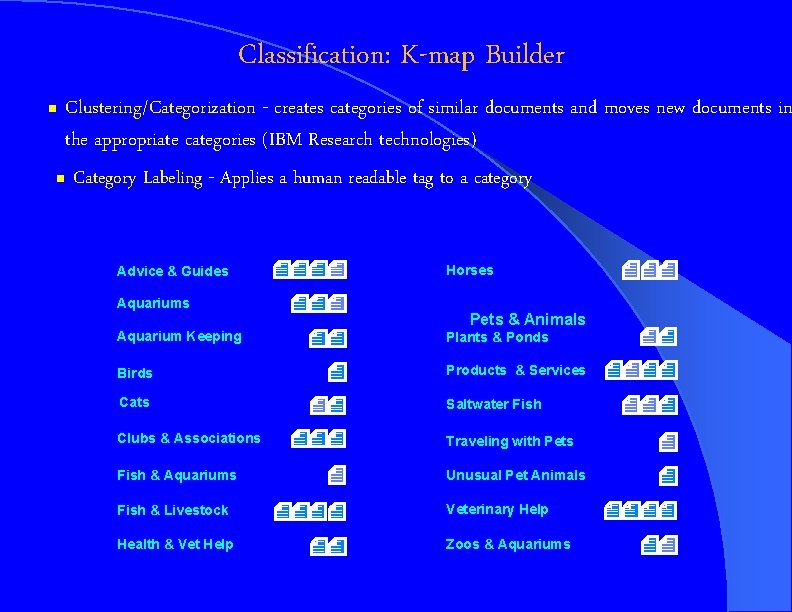 Classification: K-map Builder

Clustering/Categorization - creates categories of similar documents and moves new documents in the appropriate categories (IBM Research technologies)

Category Labeling - Applies a human readable tag to a category

Advice & Guides

Aquariums

Aquarium Keeping

Birds

Cats

Clubs & Associations

Fish & Aquariums

Fish & Livestock

Health & Vet Help

Horses

Pets & Animals

Plants & Ponds

Products & Services

Saltwater Fish

Traveling with Pets

Unusual Pet Animals

Veterinary Help

Zoos & Aquariums